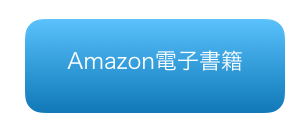 Amazon電子書籍